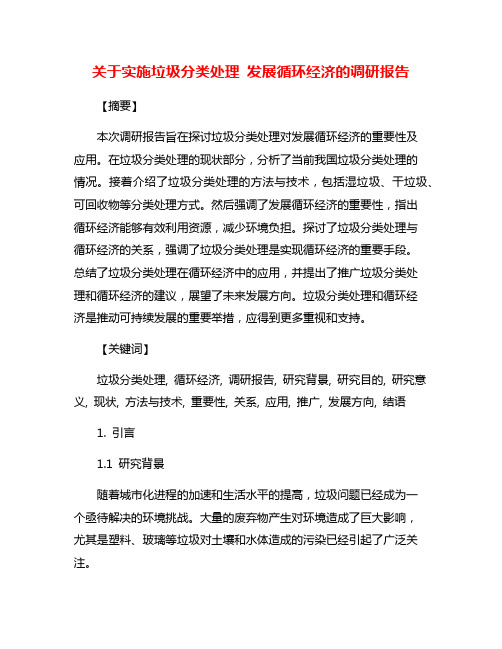 关于实施垃圾分类处理 发展循环经济的调研报告

【摘要】

本次调研报告旨在探讨垃圾分类处理对发展循环经济的重要性及应用。在垃圾分类处理的现状部分，分析了当前我国垃圾分类处理的情况。接着介绍了垃圾分类处理的方法与技术，包括湿垃圾、干垃圾、可回收物等分类处理方式。然后强调了发展循环经济的重要性，指出循环经济能够有效利用资源，减少环境负担。探讨了垃圾分类处理与循环经济的关系，强调了垃圾分类处理是实现循环经济的重要手段。总结了垃圾分类处理在循环经济中的应用，并提出了推广垃圾分类处理和循环经济的建议，展望了未来发展方向。垃圾分类处理和循环经济是推动可持续发展的重要举措，应得到更多重视和支持。

【关键词】

垃圾分类处理, 循环经济, 调研报告, 研究背景, 研究目的, 研究意义, 现状, 方法与技术, 重要性, 关系, 应用, 推广, 发展方向, 结语

1. 引言

1.1 研究背景

随着城市化进程的加速和生活水平的提高，垃圾问题已经成为一个亟待解决的环境挑战。大量的废弃物产生对环境造成了巨大影响，尤其是塑料、玻璃等垃圾对土壤和水体造成的污染已经引起了广泛关注。